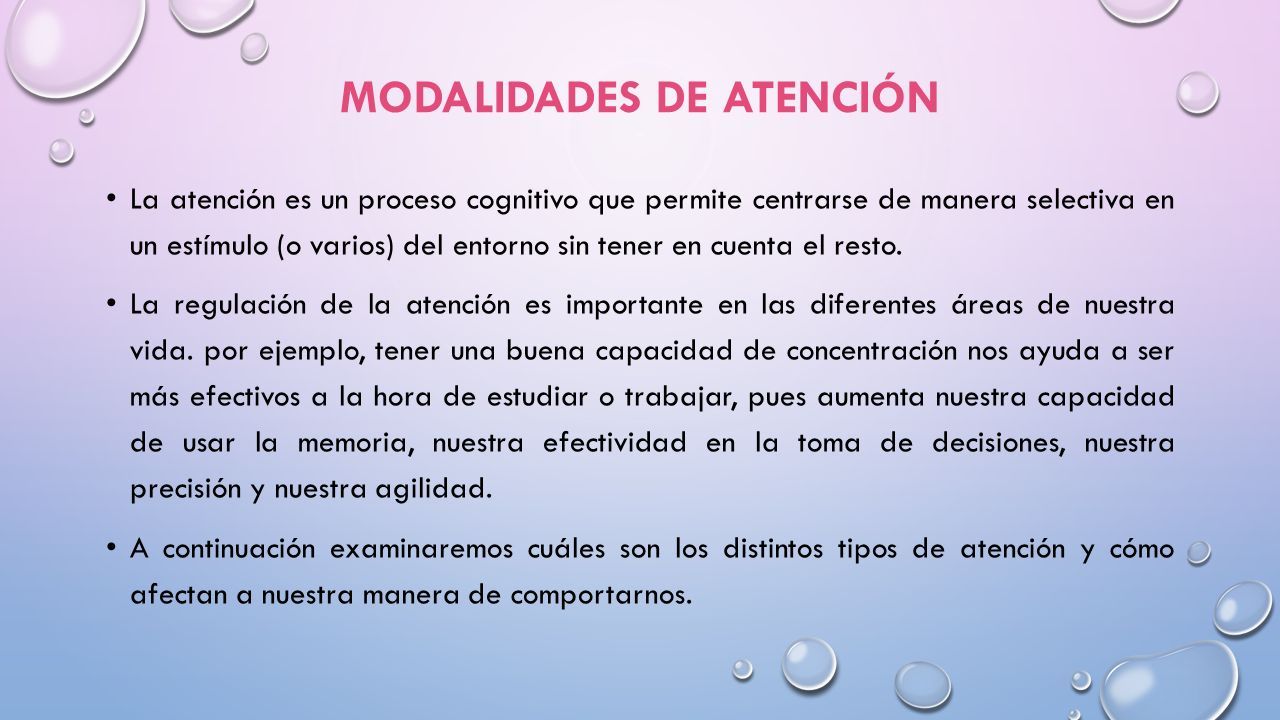 MODALIDADES DE ATENCIÓN

• La atención es un proceso cognitivo que permite centrarse de manera selectiva en un estímulo (o varios) del entorno sin tener en cuenta el resto.

• La regulación de la atención es importante en las diferentes áreas de nuestra vida. por ejemplo, tener una buena capacidad de concentración nos ayuda a ser más efectivos a la hora de estudiar o trabajar, pues aumenta nuestra capacidad de usar la memoria, nuestra efectividad en la toma de decisiones, nuestra precisión y nuestra agilidad.

• A continuación examinaremos cuáles son los distintos tipos de atención y cómo afectan a nuestra manera de comportarnos.